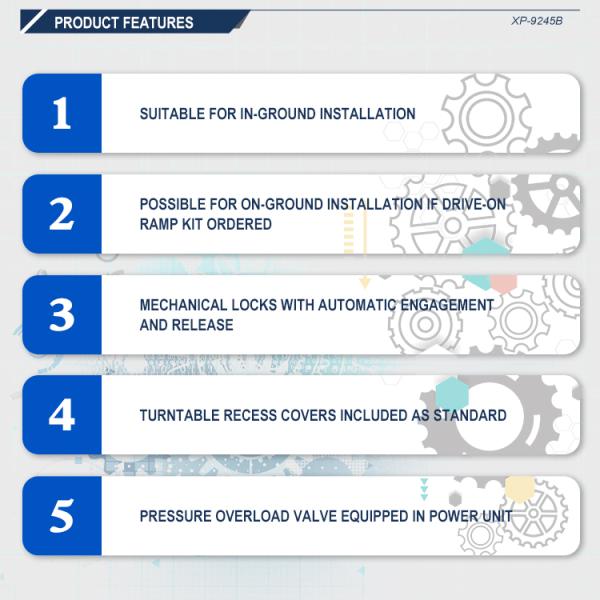 PRODUCT FEATURES

XP-9245B

1

SUITABLE FOR IN-GROUND INSTALLATION

2

POSSIBLE FOR ON-GROUND INSTALLATION IF DRIVE-ON RAMP KIT ORDERED

3

MECHANICAL LOCKS WITH AUTOMATIC ENGAGEMENT AND RELEASE

4

TURNTABLE RECESS COVERS INCLUDED AS STANDARD

5

PRESSURE OVERLOAD VALVE EQUIPPED IN POWER UNIT